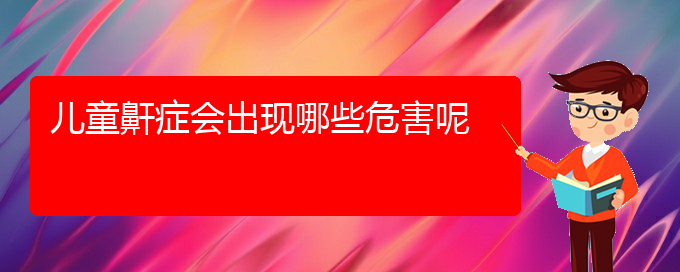 儿童鼾症会出现哪些危害呢